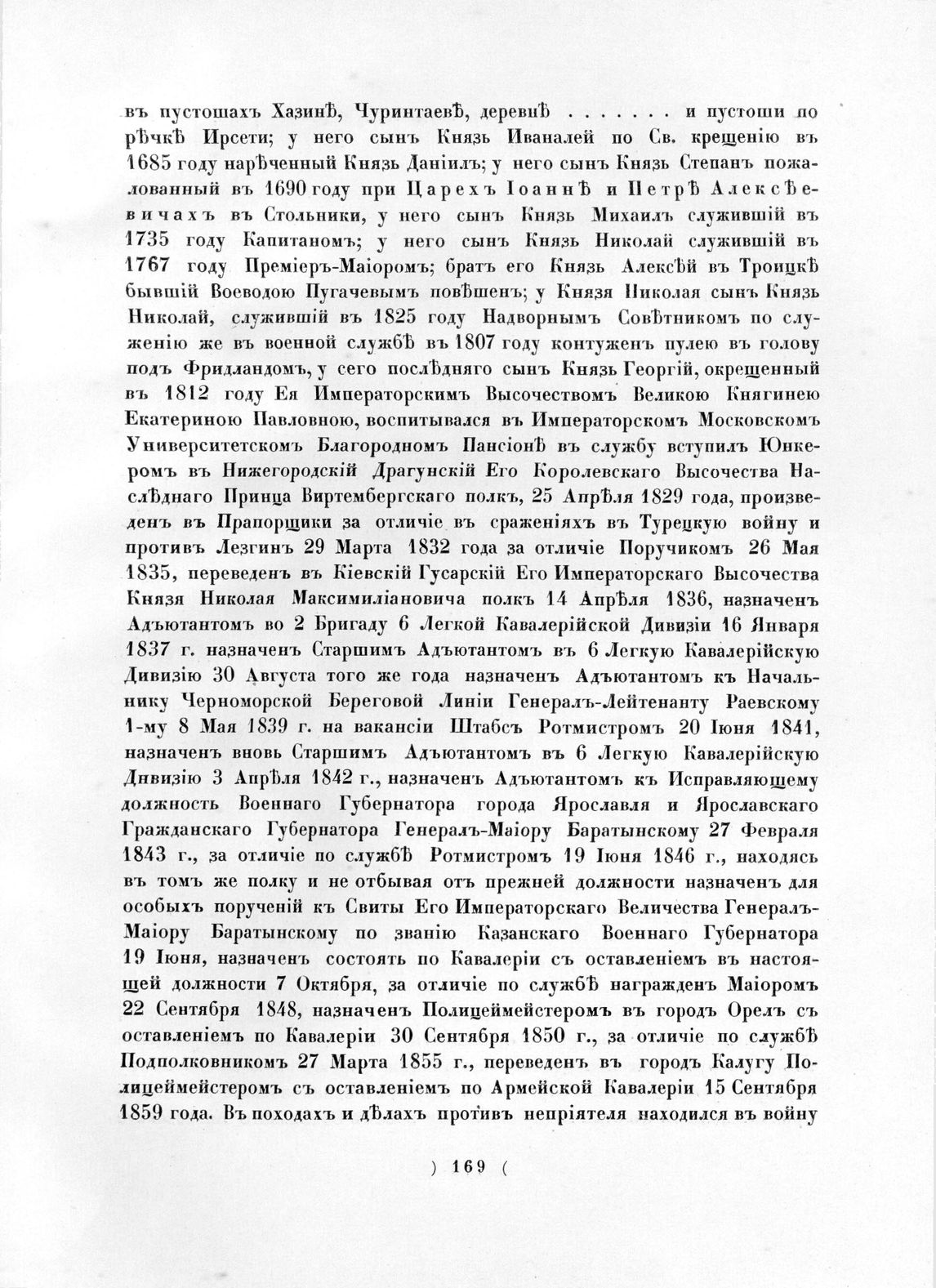 въ пустошахъ Хазинѣ, Чуринтаевѣ, деревнѣ . . . . . . . и пустоши по рѣчкѣ Ирсети; у него сынъ Князь Иваналей по Св. крещенію въ 1685 году нарѣченный Князь Даніилъ; у него сынъ Князь Степанъ пожалованный въ 1690 году при Царехъ Іоаннѣ и Петрѣ Алексѣевичахъ въ Стольники, у него сынъ Князь Михаилъ служившій въ 1735 году Капитаномъ; у него сынъ Князь Николай служившій въ 1767 году Преміеръ-Маіоромъ; братъ его Князь Алексѣй въ Троицкѣ бывшій Воеводою Пугачевымъ повѣшенъ; у Князя Николая сынъ Князь Николай, служившій въ 1825 году Надворнымъ Совѣтникомъ по служенію же въ военной службѣ въ 1807 году контуженъ пулею въ голову подъ Фридландомъ, у сего послѣдняго сынъ Князь Георгій, окрещенный въ 1812 году Ея Императорскимъ Высочествомъ Великою Княгинею Екатериною Павловною, воспитывался въ Императорскомъ Московскомъ Университетскомъ Благородномъ Пансіонѣ въ службу вступилъ Юнкеромъ въ Нижегородскій Драгунскій Его Королевскаго Высочества Наслѣднаго Принца Виртембергскаго полкъ, 25 Апрѣля 1829 года, произведенъ въ Прапорщики за отличіе въ сраженіяхъ въ Турецкую войну и противъ Лезгинъ 29 Марта 1832 года за отличіе Поручикомъ 26 Мая 1835, переведенъ въ Кіевскій Гусарскій Его Императорскаго Высочества Князя Николая Максимиліановича полкъ 14 Апрѣля 1836, назначенъ Адъютантомъ во 2 Бригаду 6 Легкой Кавалерійской Дивизіи 16 Января 1837 г. назначенъ Старшимъ Адъютантомъ въ 6 Легкую Кавалерійскую Дивизію 30 Августа того же года назначенъ Адъютантомъ къ Начальнику Черноморской Береговой Линіи Генералъ-Лейтенанту Раевскому 1-му 8 Мая 1839 г. на вакансіи Штабсъ Ротмистромъ 20 Іюня 1841, назначенъ вновь Старшимъ Адъютантомъ въ 6 Легкую Кавалерійскую Дивизію 3 Апрѣля 1842 г., назначенъ Адъютантомъ къ Исправляющему должность Военнаго Губернатора города Ярославля и Ярославскаго Гражданскаго Губернатора Генералъ-Маіору Баратынскому 27 Февраля 1843 г., за отличіе по службѣ Ротмистромъ 19 Іюня 1846 г., находясь въ томъ же полку и не отбывая отъ прежней должности назначенъ для особыхъ порученій къ Свиты Его Императорскаго Величества Генералъ-Маіору Баратынскому по званію Казанскаго Военнаго Губернатора 19 Іюня, назначенъ состоять по Кавалеріи съ оставленіемъ въ настоящей должности 7 Октября, за отличіе по службѣ награжденъ Маіоромъ 22 Сентября 1848, назначенъ Полицеймейстеромъ въ городъ Орелъ съ оставленіемъ по Кавалеріи 30 Сентября 1850 г., за отличіе по службѣ Подполковникомъ 27 Марта 1855 г., переведенъ въ городъ Калугу Полицеймейстеромъ съ оставленіемъ по Армейской Кавалеріи 15 Сентября 1859 года. Въ походахъ и дѣлахъ противъ непріятеля находился въ войну

) 169 (